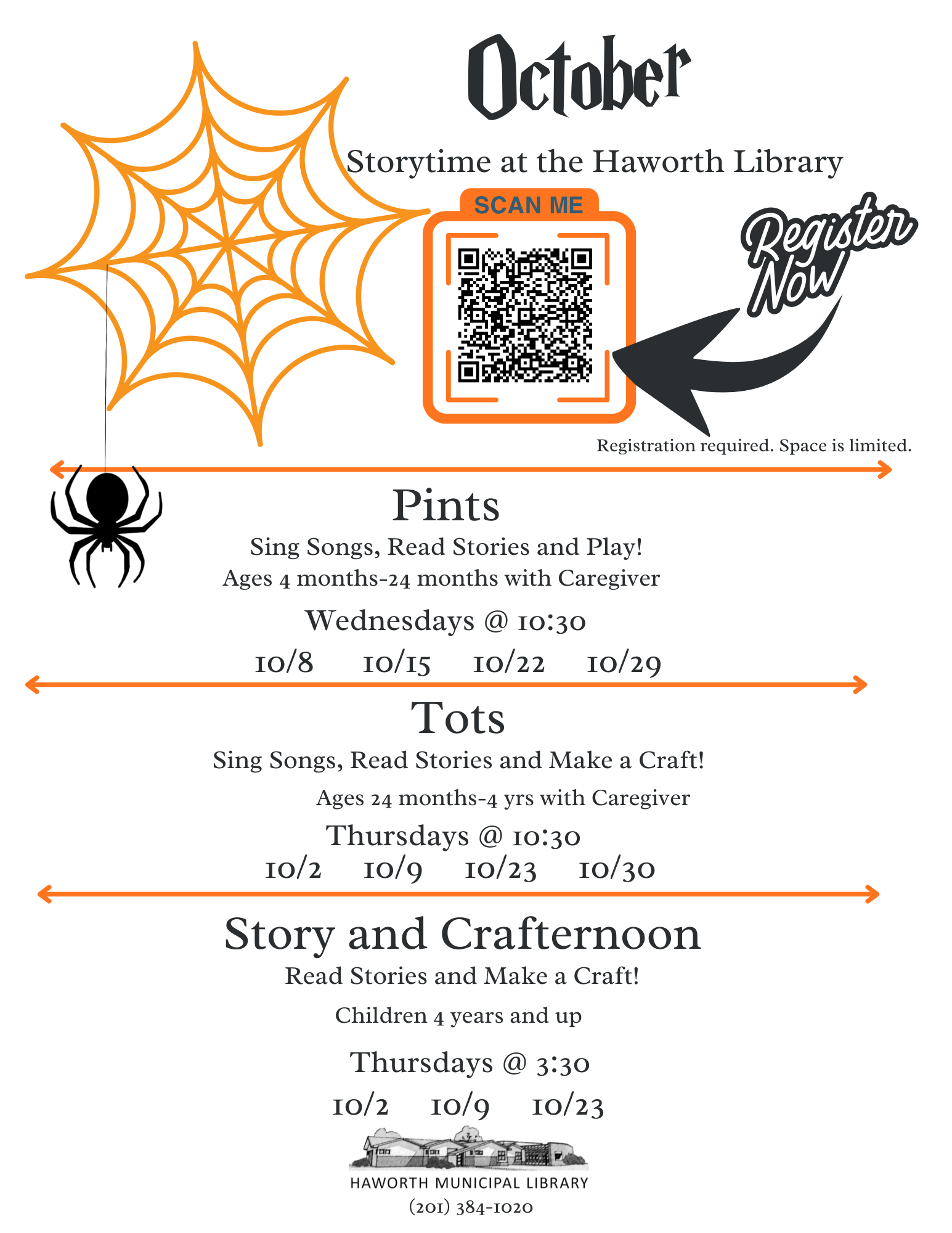 October

Storytime at the Haworth Library

SCAN ME

Register Now

Registration required. Space is limited.

Pints

Sing Songs, Read Stories and Play!
Ages 4 months-24 months with Caregiver

Wednesdays @ 10:30

10/8 10/15 10/22 10/29

Tots

Sing Songs, Read Stories and Make a Craft!

Ages 24 months-4 yrs with Caregiver

Thursdays @ 10:30

10/2 10/9 10/23 10/30

Story and Crafternoon

Read Stories and Make a Craft!

Children 4 years and up

Thursdays @ 3:30

10/2 10/9 10/23

HAWORTH MUNICIPAL LIBRARY
(201) 384-1020